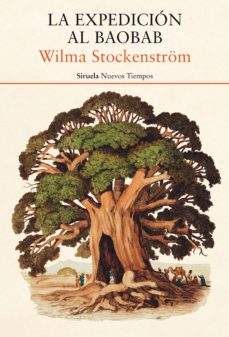 LA EXPEDICIÓN AL BAOBAB
Wilma Stockenström

Siruela Nuevos Tiempos